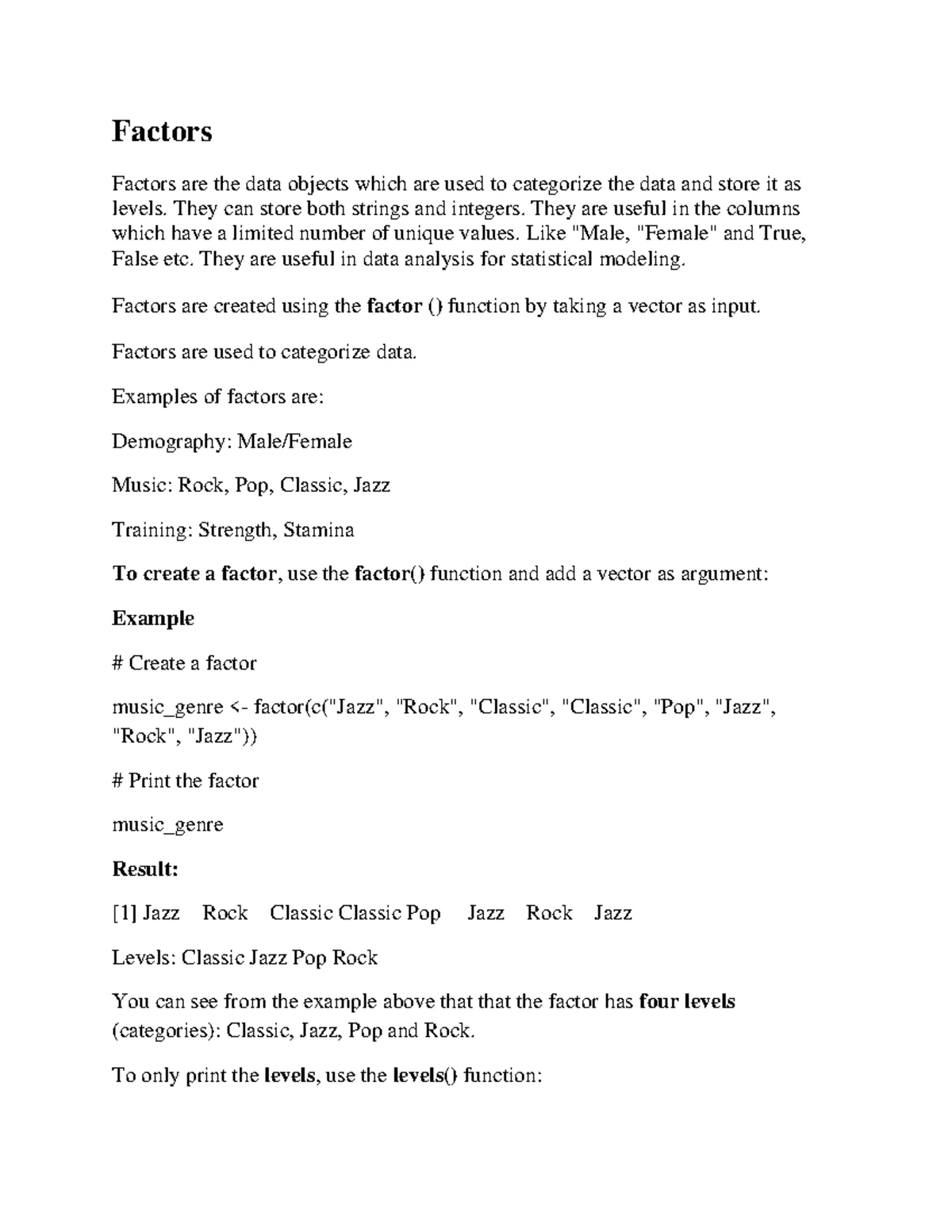 Factors

Factors are the data objects which are used to categorize the data and store it as levels. They can store both strings and integers. They are useful in the columns which have a limited number of unique values. Like "Male, "Female" and True, False etc. They are useful in data analysis for statistical modeling.

Factors are created using the factor () function by taking a vector as input.

Factors are used to categorize data.

Examples of factors are:

Demography: Male/Female

Music: Rock, Pop, Classic, Jazz

Training: Strength, Stamina

To create a factor, use the factor() function and add a vector as argument:

Example

# Create a factor

music_genre <- factor(c("Jazz", "Rock", "Classic", "Classic", "Pop", "Jazz", "Rock", "Jazz"))

# Print the factor

music_genre

Result:

[1] Jazz    Rock    Classic Classic Pop    Jazz    Rock    Jazz

Levels: Classic Jazz Pop Rock

You can see from the example above that that the factor has four levels (categories): Classic, Jazz, Pop and Rock.

To only print the levels, use the levels() function: